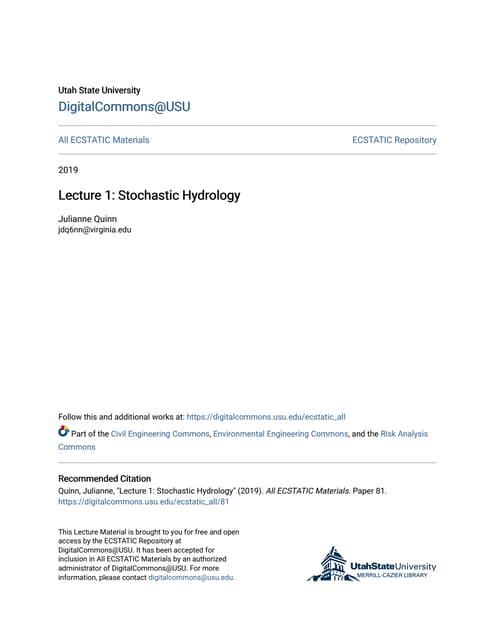 Utah State University
DigitalCommons@USU

All ECSTATIC Materials

ECSTATIC Repository

2019

Lecture 1: Stochastic Hydrology

Julianne Quinn
jdq6nn@virginia.edu

Follow this and additional works at: https://digitalcommons.usu.edu/ecstatic_all

Part of the Civil Engineering Commons, Environmental Engineering Commons, and the Risk Analysis Commons

Recommended Citation
Quinn, Julianne, "Lecture 1: Stochastic Hydrology" (2019). All ECSTATIC Materials. Paper 81.
https://digitalcommons.usu.edu/ecstatic_all/81

This Lecture Material is brought to you for free and open access by the ECSTATIC Repository at DigitalCommons@USU. It has been accepted for inclusion in All ECSTATIC Materials by an authorized administrator of DigitalCommons@USU. For more information, please contact digitalcommons@usu.edu.

UtahStateUniversity
MERRILL-CAZIER LIBRARY